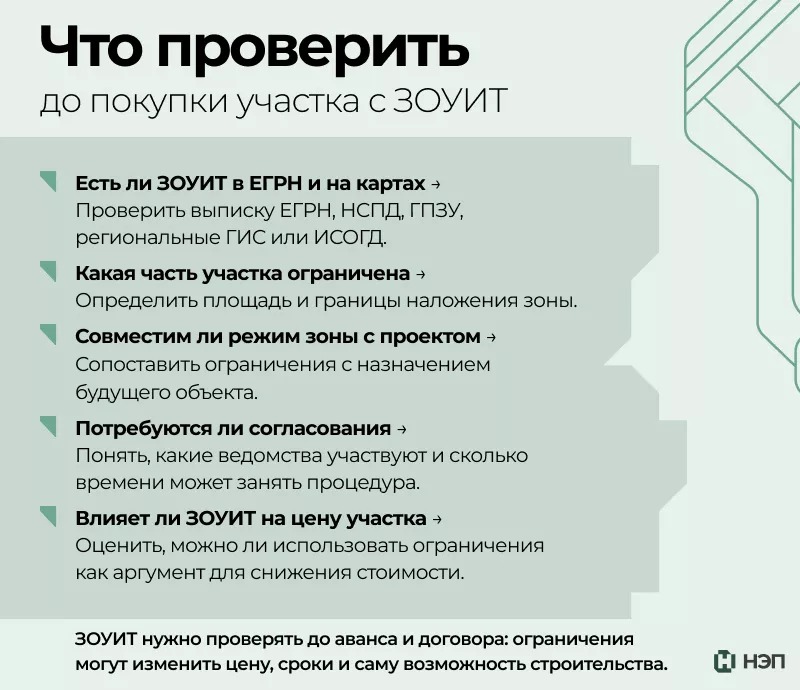 Что проверить
до покупки участка с ЗОУИТ

Есть ли ЗОУИТ в ЕГРН и на картах →
Проверить выписку ЕГРН, НСПД, ГПЗУ, региональные ГИС или ИСОГД.

Какая часть участка ограничена →
Определить площадь и границы наложения зоны.

Совместим ли режим зоны с проектом →
Сопоставить ограничения с назначением будущего объекта.

Потребуются ли согласования →
Понять, какие ведомства участвуют и сколько времени может занять процедура.

Влияет ли ЗОУИТ на цену участка →
Оценить, можно ли использовать ограничения как аргумент для снижения стоимости.

ЗОУИТ нужно проверять до аванса и договора: ограничения могут изменить цену, сроки и саму возможность строительства.

НЭП